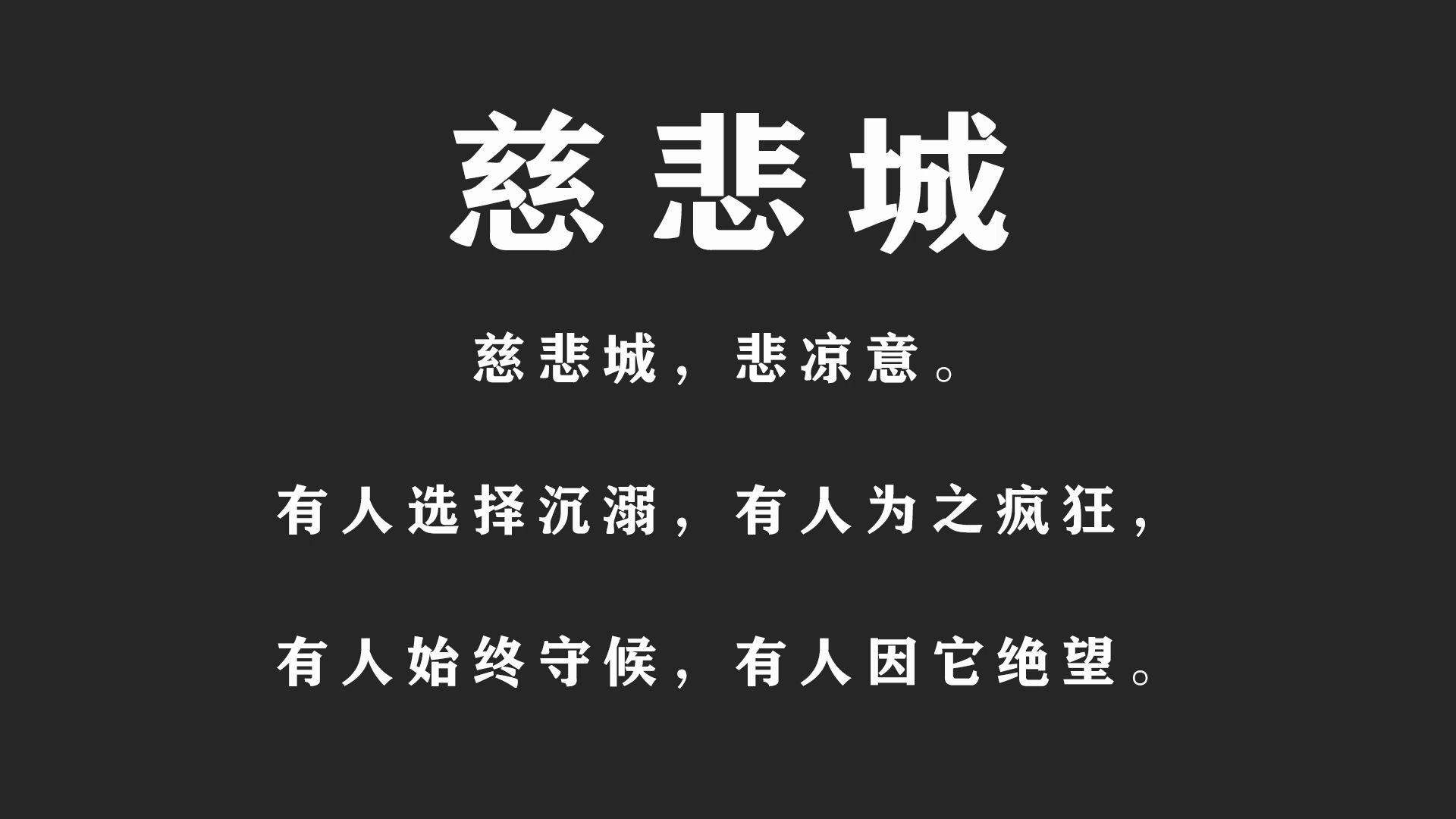 慈悲城

慈悲城，悲凉意。

有人选择沉溺，有人为之疯狂，

有人始终守候，有人因它绝望。